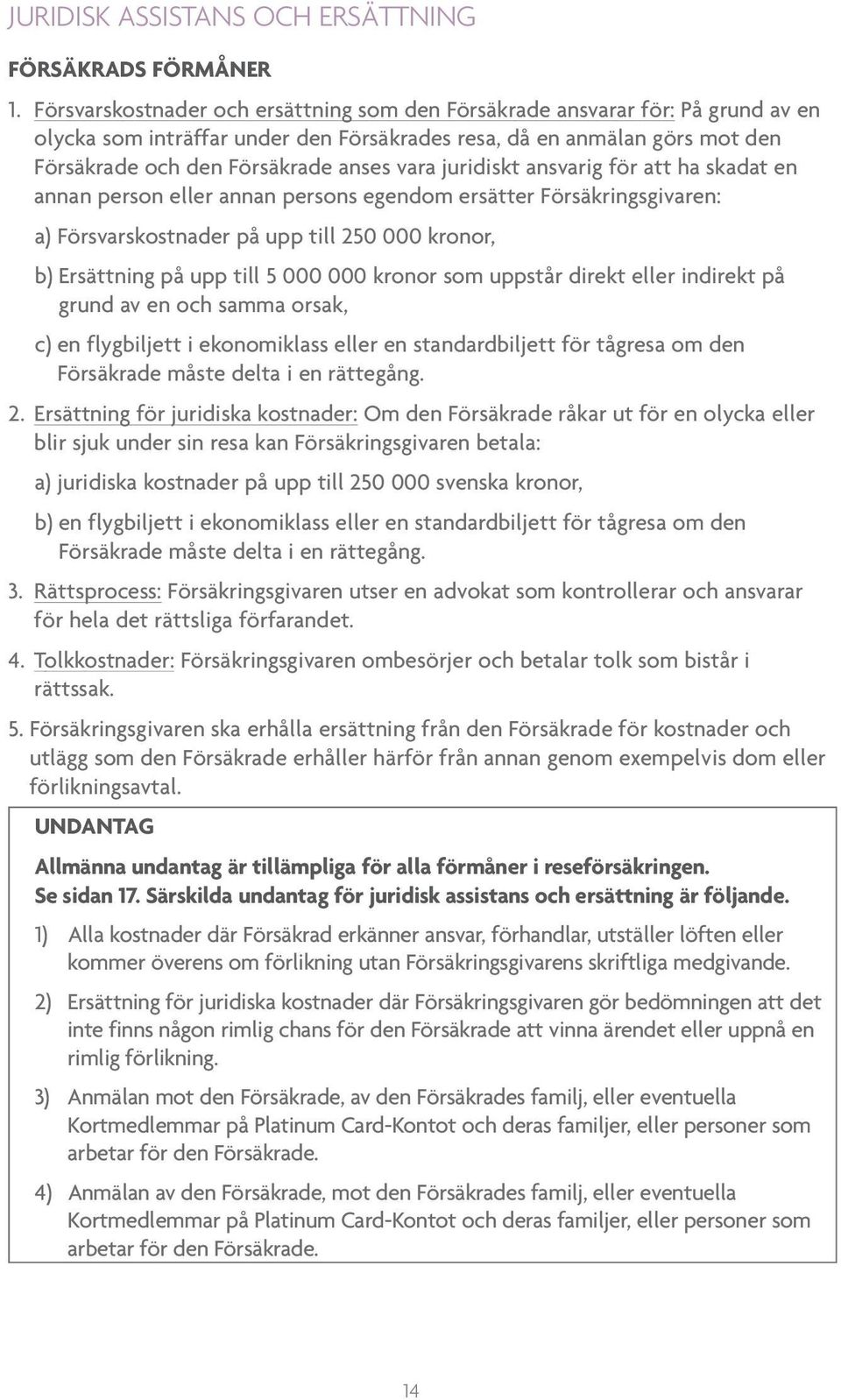 JURIDISK ASSISTANS OCH ERSÄTTNING

FÖRSÄKRADS FÖRMÅNER

1. Försvarskostnader och ersättning som den Försäkrade ansvarar för: På grund av en olycka som inträffar under den Försäkrades resa, då en anmälan görs mot den Försäkrade och den Försäkrade anses vara juridiskt ansvarig för att ha skadat en annan person eller annan persons egendom ersätter Försäkringsgivaren:

a) Försvarskostnader på upp till 250 000 kronor,

b) Ersättning på upp till 5 000 000 kronor som uppstår direkt eller indirekt på grund av en och samma orsak,

c) en flygbiljett i ekonomiklass eller en standardbiljett för tågresa om den Försäkrade måste delta i en rättegång.

2. Ersättning för juridiska kostnader: Om den Försäkrade råkar ut för en olycka eller blir sjuk under sin resa kan Försäkringsgivaren betala:

a) juridiska kostnader på upp till 250 000 svenska kronor,

b) en flygbiljett i ekonomiklass eller en standardbiljett för tågresa om den Försäkrade måste delta i en rättegång.

3. Rättsprocess: Försäkringsgivaren utser en advokat som kontrollerar och ansvarar för hela det rättsliga förfarandet.

4. Tolkkostnader: Försäkringsgivaren ombesörjer och betalar tolk som bistår i rättssak.

5. Försäkringsgivaren ska erhålla ersättning från den Försäkrade för kostnader och utlägg som den Försäkrade erhåller härför från annan genom exempelvis dom eller förlikningsavtal.

UNDANTAG

Allmänna undantag är tillämpliga för alla förmåner i reseförsäkringen. Se sidan 17. Särskilda undantag för juridisk assistans och ersättning är följande.

1) Alla kostnader där Försäkrad erkänner ansvar, förhandlar, utställer löften eller kommer överens om förlikning utan Försäkringsgivarens skriftliga medgivande.

2) Ersättning för juridiska kostnader där Försäkringsgivaren gör bedömningen att det inte finns någon rimlig chans för den Försäkrade att vinna ärendet eller uppnå en rimlig förlikning.

3) Anmälan mot den Försäkrade, av den Försäkrades familj, eller eventuella Kortmedlemmar på Platinum Card-Kontot och deras familjer, eller personer som arbetar för den Försäkrade.

4) Anmälan av den Försäkrade, mot den Försäkrades familj, eller eventuella Kortmedlemmar på Platinum Card-Kontot och deras familjer, eller personer som arbetar för den Försäkrade.

14